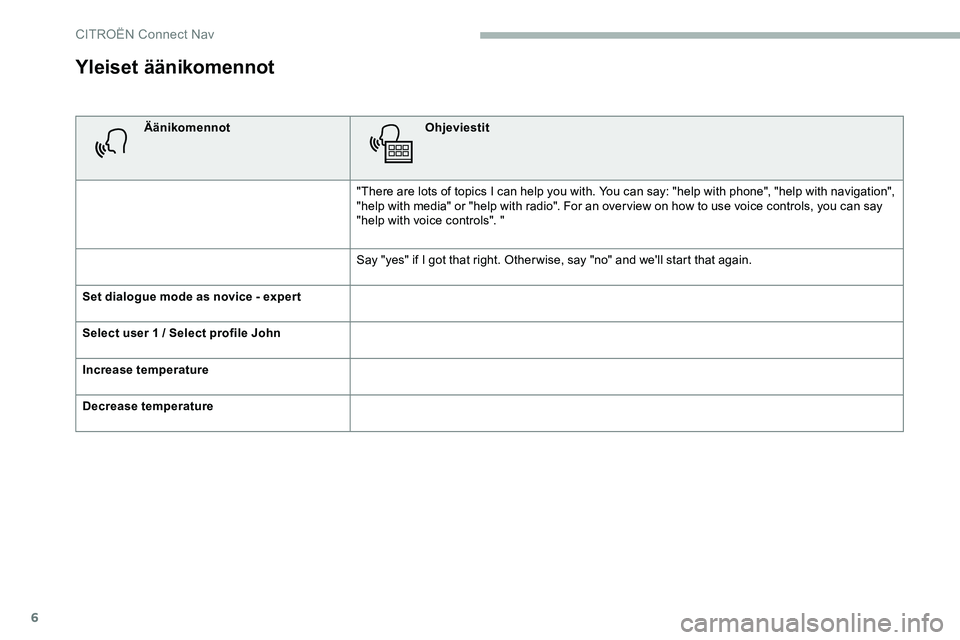 CITROËN Connect Nav

Yleiset äänikomennot

| Äänikomennot | Ohjeviestit |
|---|---|
| | "There are lots of topics I can help you with. You can say: "help with phone", "help with navigation", "help with media" or "help with radio". For an overview on how to use voice controls, you can say "help with voice controls". " |
| | Say "yes" if I got that right. Otherwise, say "no" and we'll start that again. |
| Set dialogue mode as novice - expert | |
| Select user 1 / Select profile John | |
| Increase temperature | |
| Decrease temperature | |

6

carmanualsonline.info